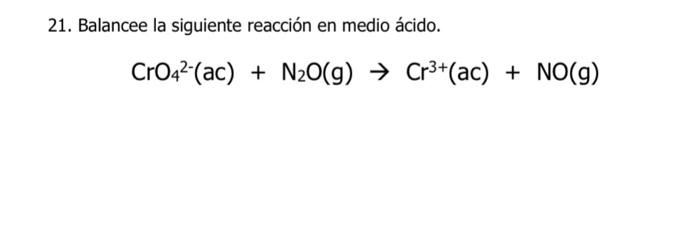 21. Balancee la siguiente reacción en medio ácido.

$CrO_4^{2-}(ac) + N_2O(g) \rightarrow Cr^{3+}(ac) + NO(g)$